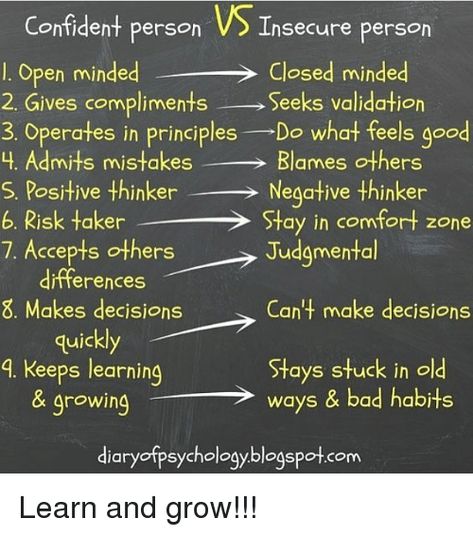 Confident person VS Insecure person

1. Open minded → Closed minded
2. Gives compliments → Seeks validation
3. Operates in principles → Do what feels good
4. Admits mistakes → Blames others
5. Positive thinker → Negative thinker
6. Risk taker → Stay in comfort zone
7. Accepts others differences → Judgmental
8. Makes decisions quickly → Can't make decisions
9. Keeps learning & growing → Stays stuck in old ways & bad habits

diaryofpsychology.blogspot.com

Learn and grow!!!